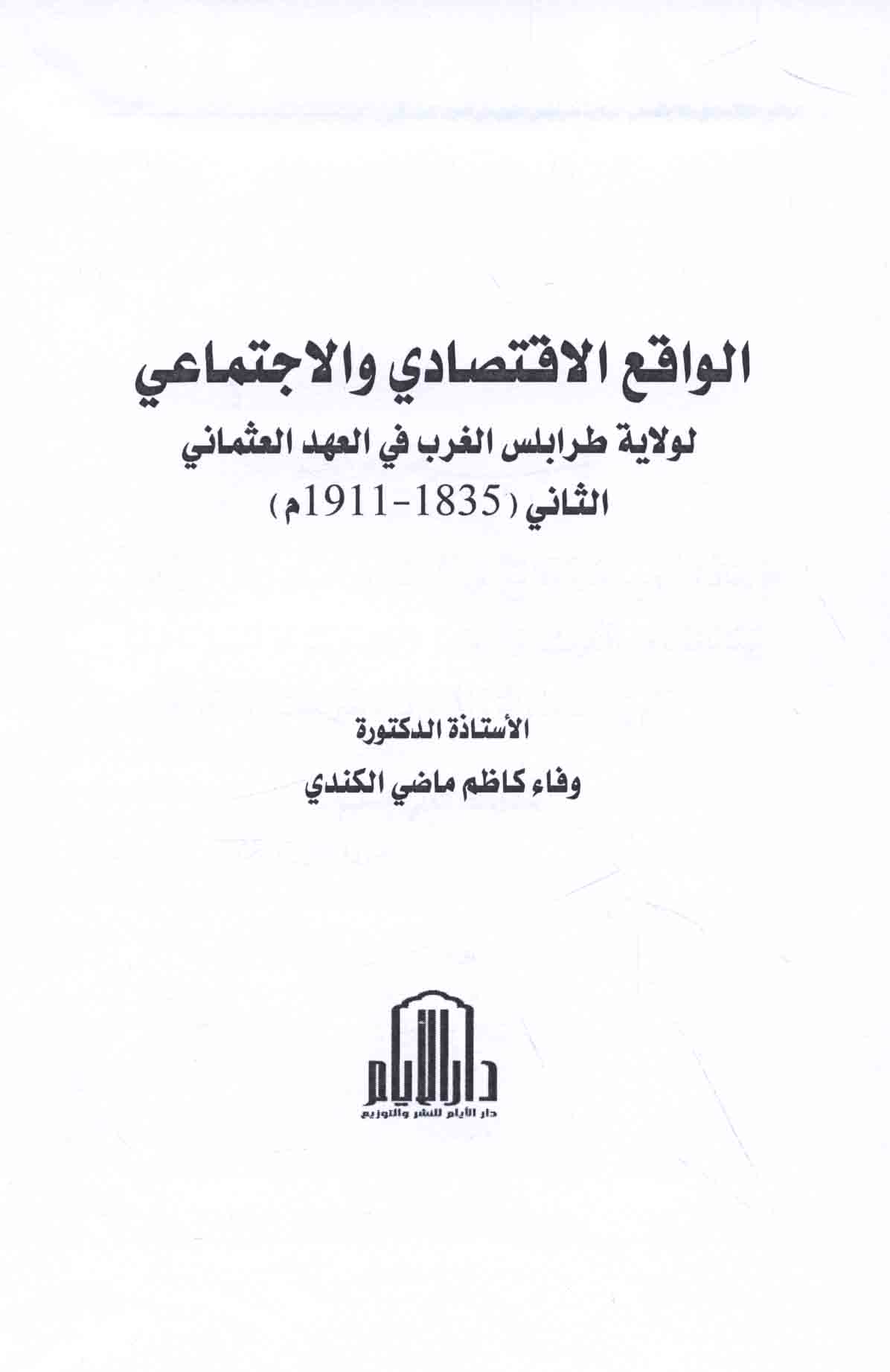 الواقع الاقتصادي والاجتماعي
لولاية طرابلس الغرب في العهد العثماني
الثاني (1835-1911م)

الأستاذة الدكتورة
وفاء كاظم ماضي الكندي

دار الأيام
دار الأيام للنشر والتوزيع